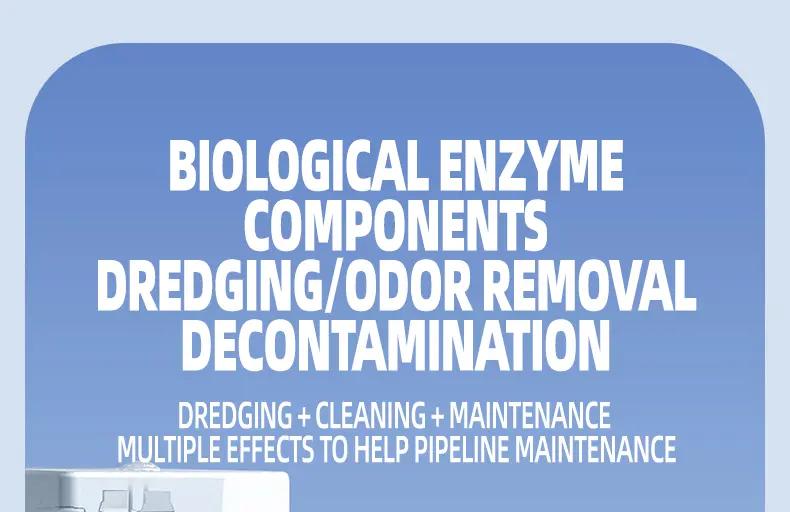 BIOLOGICAL ENZYME COMPONENTS DREDGING/ODOR REMOVAL DECONTAMINATION

DREDGING + CLEANING + MAINTENANCE
MULTIPLE EFFECTS TO HELP PIPELINE MAINTENANCE